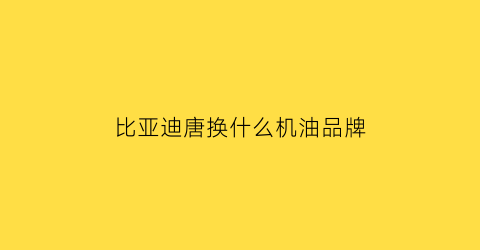 比亚迪唐换什么机油品牌